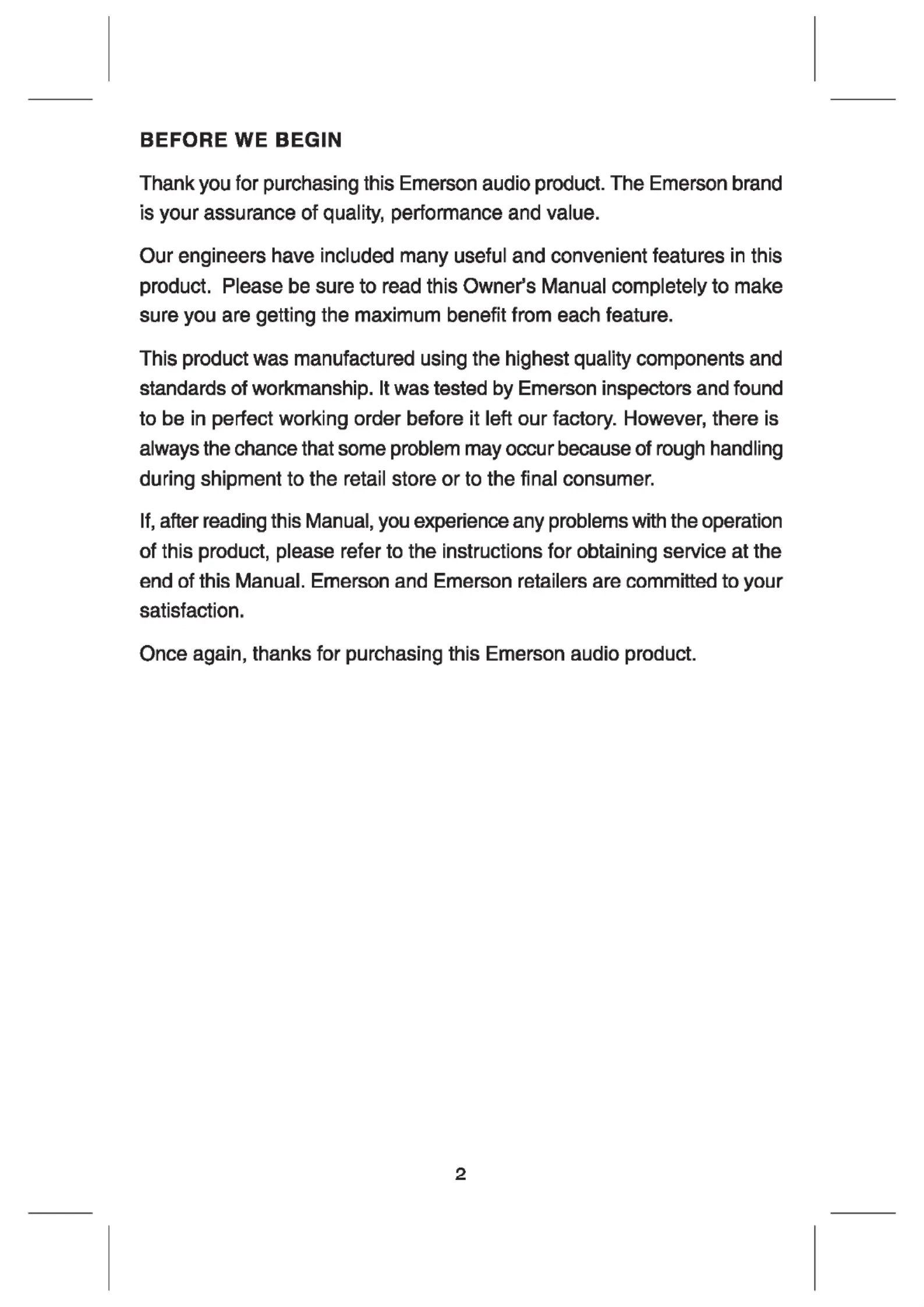 BEFORE WE BEGIN

Thank you for purchasing this Emerson audio product. The Emerson brand is your assurance of quality, performance and value.

Our engineers have included many useful and convenient features in this product. Please be sure to read this Owner's Manual completely to make sure you are getting the maximum benefit from each feature.

This product was manufactured using the highest quality components and standards of workmanship. It was tested by Emerson inspectors and found to be in perfect working order before it left our factory. However, there is always the chance that some problem may occur because of rough handling during shipment to the retail store or to the final consumer.

If, after reading this Manual, you experience any problems with the operation of this product, please refer to the instructions for obtaining service at the end of this Manual. Emerson and Emerson retailers are committed to your satisfaction.

Once again, thanks for purchasing this Emerson audio product.

2